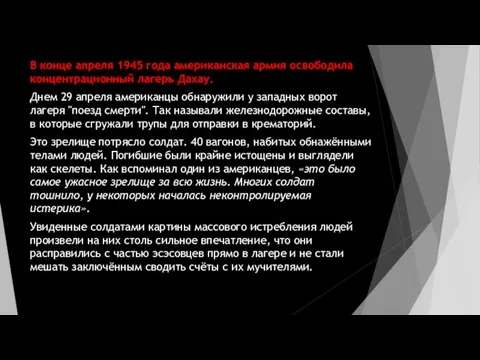 В конце апреля 1945 года американская армия освободила концентрационный лагерь Дахау.

Днем 29 апреля американцы обнаружили у западных ворот лагеря "поезд смерти". Так называли железнодорожные составы, в которые сгружали трупы для отправки в крематорий.

Это зрелище потрясло солдат. 40 вагонов, набитых обнажёнными телами людей. Погибшие были крайне истощены и выглядели как скелеты. Как вспоминал один из американцев, «это было самое ужасное зрелище за всю жизнь. Многих солдат тошнило, у некоторых началась неконтролируемая истерика».

Увиденные солдатами картины массового истребления людей произвели на них столь сильное впечатление, что они расправились с частью эсэсовцев прямо в лагере и не стали мешать заключённым сводить счёты с их мучителями.